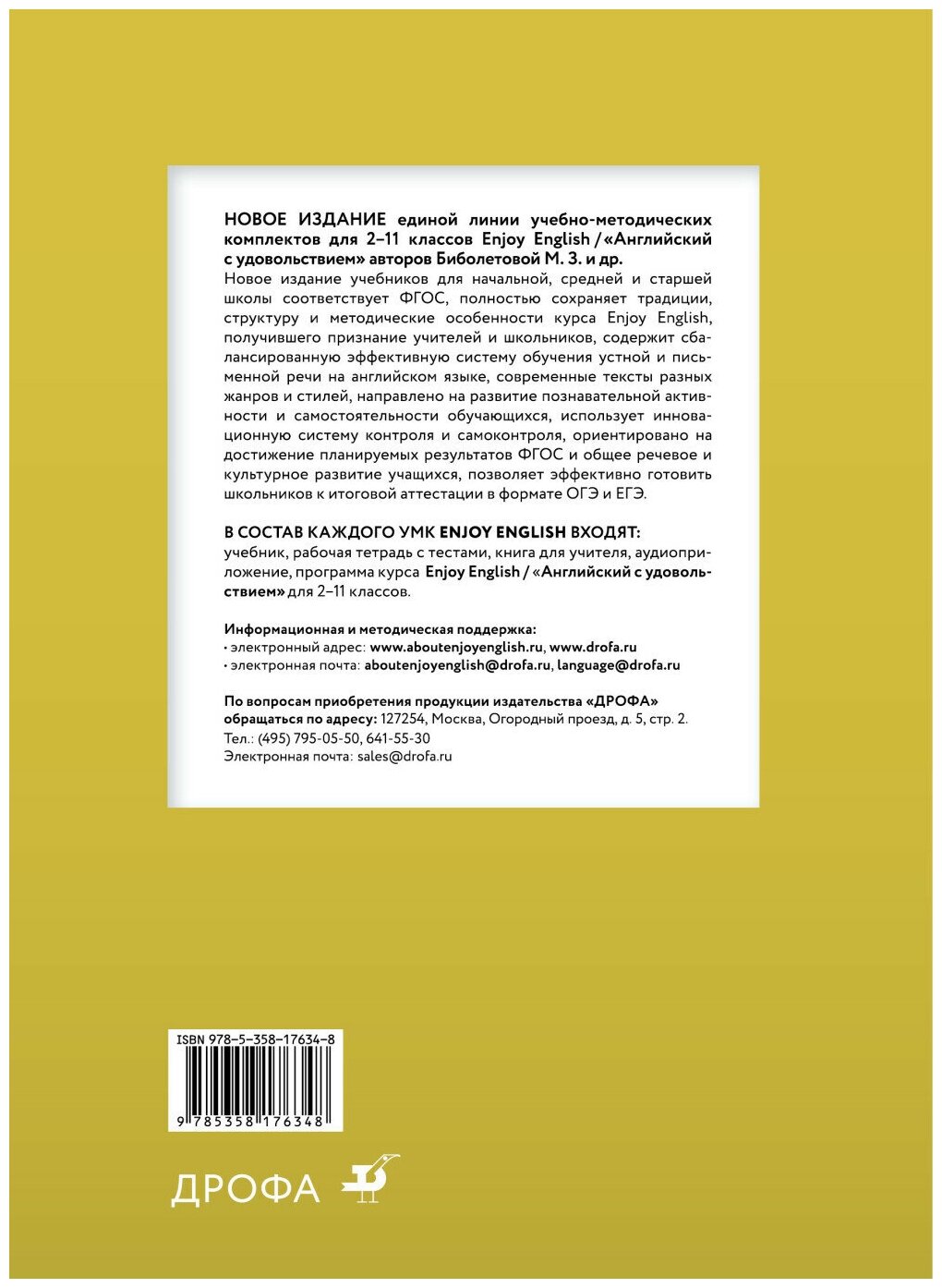 НОВОЕ ИЗДАНИЕ единой линии учебно-методических комплектов для 2–11 классов Enjoy English / «Английский с удовольствием» авторов Биболетовой М. З. и др.

Новое издание учебников для начальной, средней и старшей школы соответствует ФГОС, полностью сохраняет традиции, структуру и методические особенности курса Enjoy English, получившего признание учителей и школьников, содержит сбалансированную эффективную систему обучения устной и письменной речи на английском языке, современные тексты разных жанров и стилей, направлено на развитие познавательной активности и самостоятельности обучающихся, использует инновационную систему контроля и самоконтроля, ориентировано на достижение планируемых результатов ФГОС и общее речевое и культурное развитие учащихся, позволяет эффективно готовить школьников к итоговой аттестации в формате ОГЭ и ЕГЭ.

В СОСТАВ КАЖДОГО УМК ENJOY ENGLISH ВХОДЯТ:
учебник, рабочая тетрадь с тестами, книга для учителя, аудиоприложение, программа курса Enjoy English / «Английский с удовольствием» для 2–11 классов.

Информационная и методическая поддержка:
• электронный адрес: www.aboutenjoyenglish.ru, www.drofa.ru
• электронная почта: aboutenjoyenglish@drofa.ru, language@drofa.ru

По вопросам приобретения продукции издательства «ДРОФА» обращаться по адресу: 127254, Москва, Огородный проезд, д. 5, стр. 2.
Тел.: (495) 795-05-50, 641-55-30
Электронная почта: sales@drofa.ru

ISBN 978-5-358-17634-8
9 785358 176348

ДРОФА